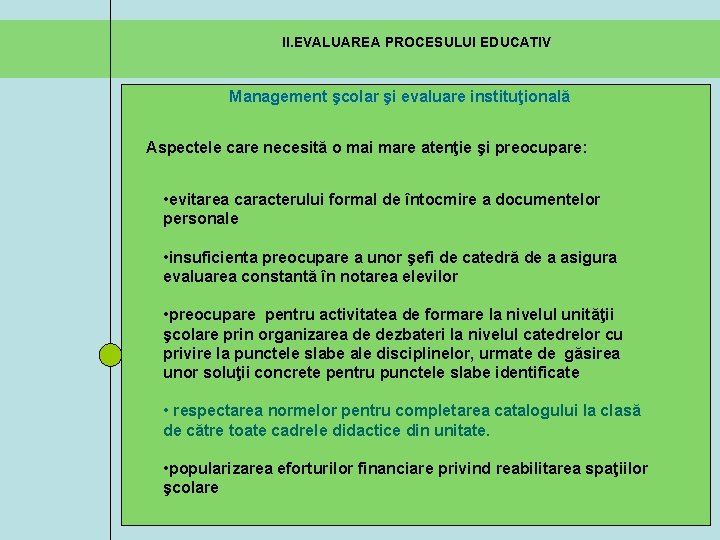 II.EVALUAREA PROCESULUI EDUCATIV

Management şcolar şi evaluare instituţională

Aspectele care necesită o mai mare atenţie şi preocupare:

•evitarea caracterului formal de întocmire a documentelor personale

•insuficienta preocupare a unor şefi de catedră de a asigura evaluarea constantă în notarea elevilor

•preocupare pentru activitatea de formare la nivelul unităţii şcolare prin organizarea de dezbateri la nivelul catedrelor cu privire la punctele slabe ale disciplinelor, urmate de găsirea unor soluţii concrete pentru punctele slabe identificate

• respectarea normelor pentru completarea catalogului la clasă de către toate cadrele didactice din unitate.

•popularizarea eforturilor financiare privind reabilitarea spaţiilor şcolare